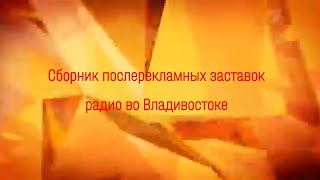 Сборник послерекламных заставок радио во Владивостоке